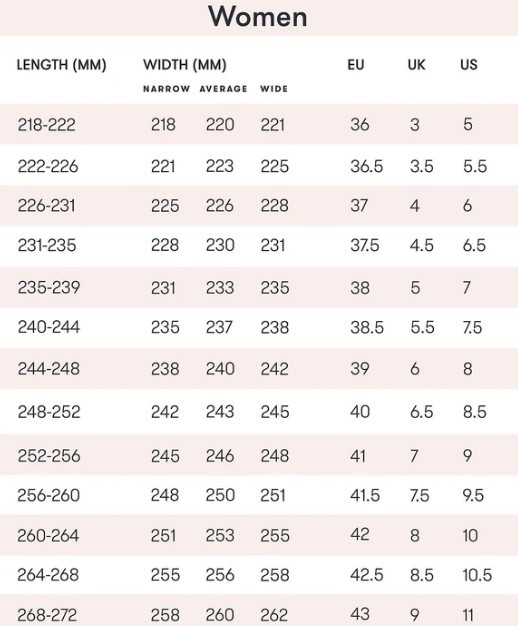 Women

| LENGTH (MM) | WIDTH (MM) NARROW | AVERAGE | WIDE | EU | UK | US |
|---|---|---|---|---|---|---|
| 218-222 | 218 | 220 | 221 | 36 | 3 | 5 |
| 222-226 | 221 | 223 | 225 | 36.5 | 3.5 | 5.5 |
| 226-231 | 225 | 226 | 228 | 37 | 4 | 6 |
| 231-235 | 228 | 230 | 231 | 37.5 | 4.5 | 6.5 |
| 235-239 | 231 | 233 | 235 | 38 | 5 | 7 |
| 240-244 | 235 | 237 | 238 | 38.5 | 5.5 | 7.5 |
| 244-248 | 238 | 240 | 242 | 39 | 6 | 8 |
| 248-252 | 242 | 243 | 245 | 40 | 6.5 | 8.5 |
| 252-256 | 245 | 246 | 248 | 41 | 7 | 9 |
| 256-260 | 248 | 250 | 251 | 41.5 | 7.5 | 9.5 |
| 260-264 | 251 | 253 | 255 | 42 | 8 | 10 |
| 264-268 | 255 | 256 | 258 | 42.5 | 8.5 | 10.5 |
| 268-272 | 258 | 260 | 262 | 43 | 9 | 11 |